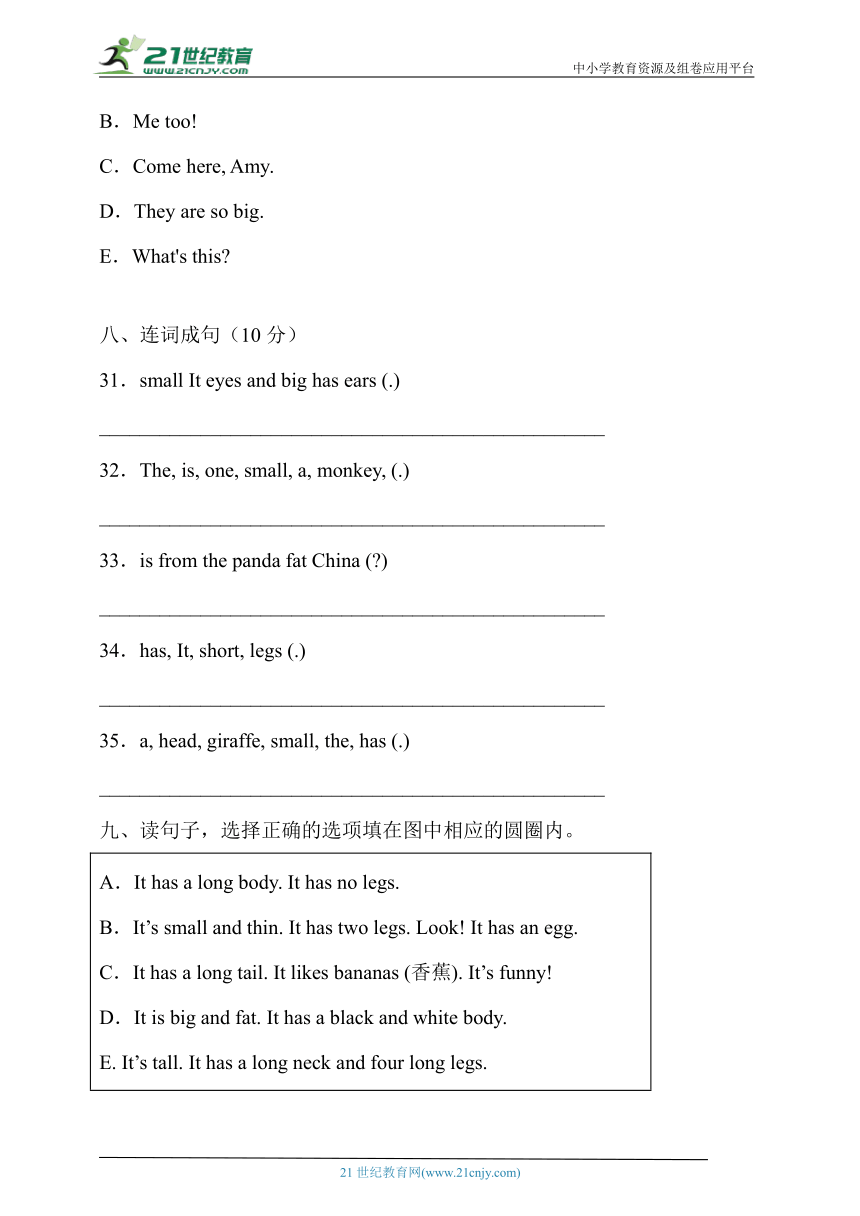 21世纪教育
www.21cnjy.com
中小学教育资源及组卷应用平台

B．Me too!

C．Come here, Amy.

D．They are so big.

E．What's this?

八、连词成句（10 分）

31．small It eyes and big has ears (.)

______________________________________________

32．The, is, one, small, a, monkey, (.)

______________________________________________

33．is from the panda fat China (?)

______________________________________________

34．has, It, short, legs (.)

______________________________________________

35．a, head, giraffe, small, the, has (.)

______________________________________________

九、读句子，选择正确的选项填在图中相应的圆圈内。

A．It has a long body. It has no legs.

B．It’s small and thin. It has two legs. Look! It has an egg.

C．It has a long tail. It likes bananas (香蕉). It’s funny!

D．It is big and fat. It has a black and white body.

E. It’s tall. It has a long neck and four long legs.

21 世纪教育网(www.21cnjy.com)